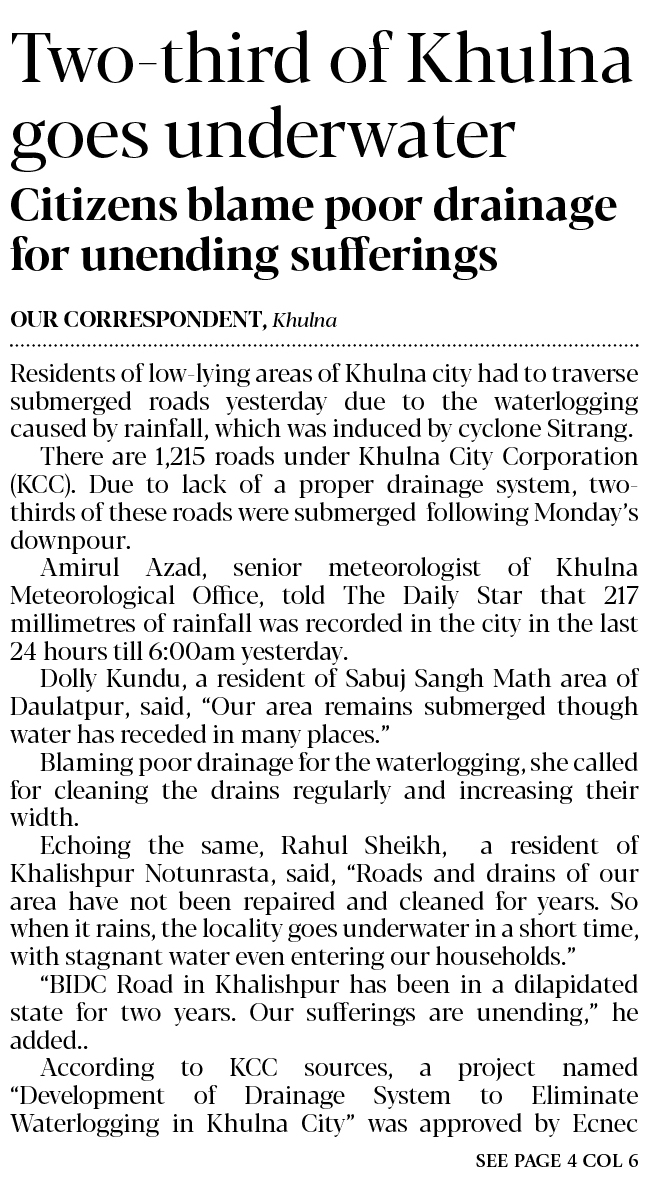 Two-third of Khulna goes underwater

Citizens blame poor drainage for unending sufferings

OUR CORRESPONDENT, Khulna

Residents of low-lying areas of Khulna city had to traverse submerged roads yesterday due to the waterlogging caused by rainfall, which was induced by cyclone Sitrang.

There are 1,215 roads under Khulna City Corporation (KCC). Due to lack of a proper drainage system, two-thirds of these roads were submerged following Monday's downpour.

Amirul Azad, senior meteorologist of Khulna Meteorological Office, told The Daily Star that 217 millimetres of rainfall was recorded in the city in the last 24 hours till 6:00am yesterday.

Dolly Kundu, a resident of Sabuj Sangh Math area of Daulatpur, said, "Our area remains submerged though water has receded in many places."

Blaming poor drainage for the waterlogging, she called for cleaning the drains regularly and increasing their width.

Echoing the same, Rahul Sheikh, a resident of Khalishpur Notunrasta, said, "Roads and drains of our area have not been repaired and cleaned for years. So when it rains, the locality goes underwater in a short time, with stagnant water even entering our households."

"BIDC Road in Khalishpur has been in a dilapidated state for two years. Our sufferings are unending," he added..

According to KCC sources, a project named "Development of Drainage System to Eliminate Waterlogging in Khulna City" was approved by Ecnec

SEE PAGE 4 COL 6